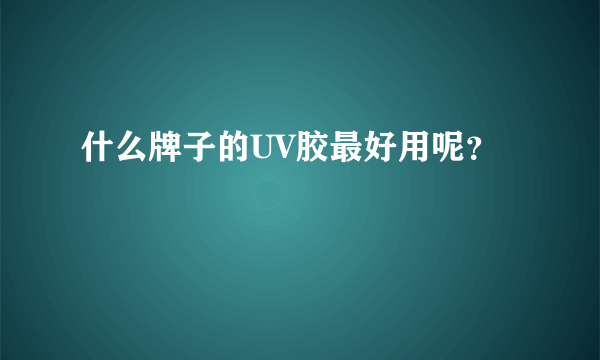 什么牌子的UV胶最好用呢？